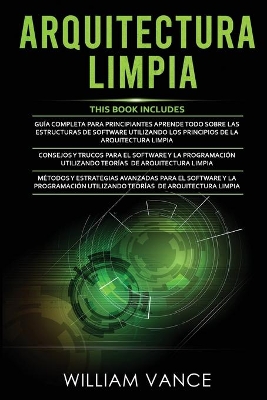 ARQUITECTURA LIMPIA

THIS BOOK INCLUDES

GUÍA COMPLETA PARA PRINCIPIANTES APRENDE TODO SOBRE LAS ESTRUCTURAS DE SOFTWARE UTILIZANDO LOS PRINCIPIOS DE LA ARQUITECTURA LIMPIA

CONSEJOS Y TRUCOS PARA EL SOFTWARE Y LA PROGRAMACIÓN UTILIZANDO TEORÍAS DE ARQUITECTURA LIMPIA

MÉTODOS Y ESTRATEGIAS AVANZADAS PARA EL SOFTWARE Y LA PROGRAMACIÓN UTILIZANDO TEORÍAS DE ARQUITECTURA LIMPIA

WILLIAM VANCE